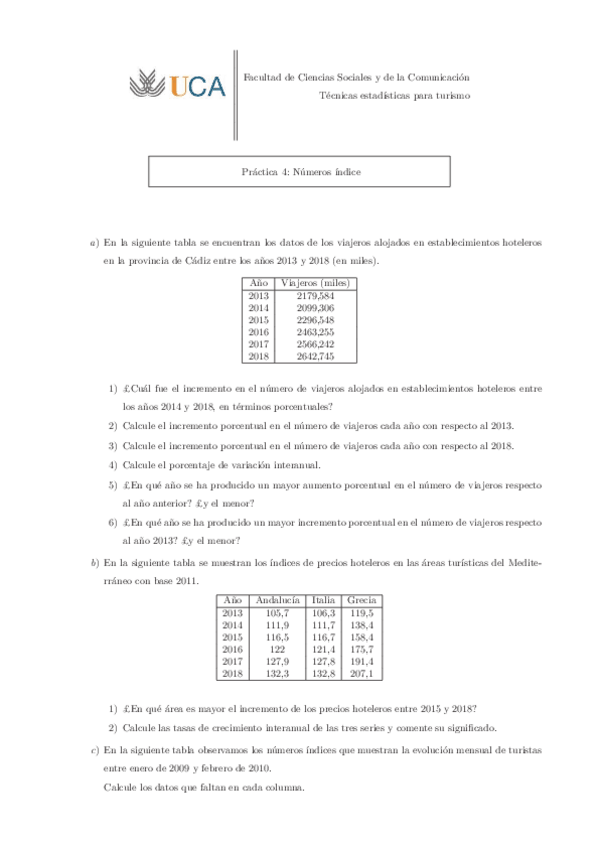 UCA

Facultad de Ciencias Sociales y de la Comunicación

Técnicas estadísticas para turismo

Práctica 4: Números índice

a) En la siguiente tabla se encuentran los datos de los viajeros alojados en establecimientos hoteleros en la provincia de Cádiz entre los años 2013 y 2018 (en miles).

| Año | Viajeros (miles) |
|---|---|
| 2013 | 2179,584 |
| 2014 | 2099,306 |
| 2015 | 2296,548 |
| 2016 | 2463,255 |
| 2017 | 2566,242 |
| 2018 | 2642,745 |

1) £Cuál fue el incremento en el número de viajeros alojados en establecimientos hoteleros entre los años 2014 y 2018, en términos porcentuales?

2) Calcule el incremento porcentual en el número de viajeros cada año con respecto al 2013.

3) Calcule el incremento porcentual en el número de viajeros cada año con respecto al 2018.

4) Calcule el porcentaje de variación interanual.

5) £En qué año se ha producido un mayor aumento porcentual en el número de viajeros respecto al año anterior? £y el menor?

6) £En qué año se ha producido un mayor incremento porcentual en el número de viajeros respecto al año 2013? £y el menor?

b) En la siguiente tabla se muestran los índices de precios hoteleros en las áreas turísticas del Mediterráneo con base 2011.

| Año | Andalucía | Italia | Grecia |
|---|---|---|---|
| 2013 | 105,7 | 106,3 | 119,5 |
| 2014 | 111,9 | 111,7 | 138,4 |
| 2015 | 116,5 | 116,7 | 158,4 |
| 2016 | 122 | 121,4 | 175,7 |
| 2017 | 127,9 | 127,8 | 191,4 |
| 2018 | 132,3 | 132,8 | 207,1 |

1) £En qué área es mayor el incremento de los precios hoteleros entre 2015 y 2018?

2) Calcule las tasas de crecimiento interanual de las tres series y comente su significado.

c) En la siguiente tabla observamos los números índices que muestran la evolución mensual de turistas entre enero de 2009 y febrero de 2010.

Calcule los datos que faltan en cada columna.